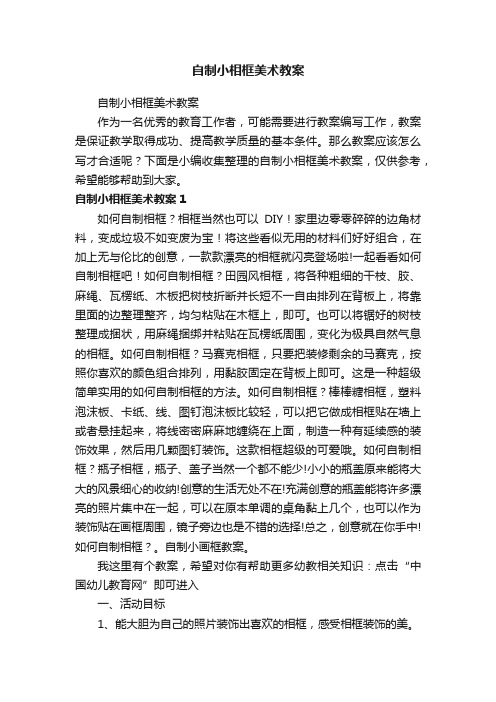 自制小相框美术教案

自制小相框美术教案

作为一名优秀的教育工作者，可能需要进行教案编写工作，教案是保证教学取得成功、提高教学质量的基本条件。那么教案应该怎么写才合适呢？下面是小编收集整理的自制小相框美术教案，仅供参考，希望能够帮助到大家。

自制小相框美术教案 1

如何自制相框？相框当然也可以 DIY！家里边零零碎碎的边角材料，变成垃圾不如变废为宝！将这些看似无用的材料们好好组合，在加上无与伦比的创意，一款款漂亮的相框就闪亮登场啦!一起看看如何自制相框吧！如何自制相框？田园风相框，将各种粗细的干枝、胶、麻绳、瓦楞纸、木板把树枝折断并长短不一自由排列在背板上，将靠里面的边整理整齐，均匀粘贴在木框上，即可。也可以将锯好的树枝整理成捆状，用麻绳捆绑并粘贴在瓦楞纸周围，变化为极具自然气息的相框。如何自制相框？马赛克相框，只要把装修剩余的马赛克，按照你喜欢的颜色组合排列，用黏胶固定在背板上即可。这是一种超级简单实用的如何自制相框的方法。如何自制相框？棒棒糖相框，塑料泡沫板、卡纸、线、图钉泡沫板比较轻，可以把它做成相框贴在墙上或者悬挂起来，将线密密麻麻地缠绕在上面，制造一种有延续感的装饰效果，然后用几颗图钉装饰。这款相框超级的可爱哦。如何自制相框？瓶子相框，瓶子、盖子当然一个都不能少!小小的瓶盖原来能将大大的风景细心的收纳!创意的生活无处不在!充满创意的瓶盖能将许多漂亮的照片集中在一起，可以在原本单调的桌角黏上几个，也可以作为装饰贴在画框周围，镜子旁边也是不错的选择!总之，创意就在你手中!如何自制相框？。自制小画框教案。

我这里有个教案，希望对你有帮助更多幼教相关知识：点击“中国幼儿教育网”即可进入

一、活动目标

1、能大胆为自己的照片装饰出喜欢的相框，感受相框装饰的美。